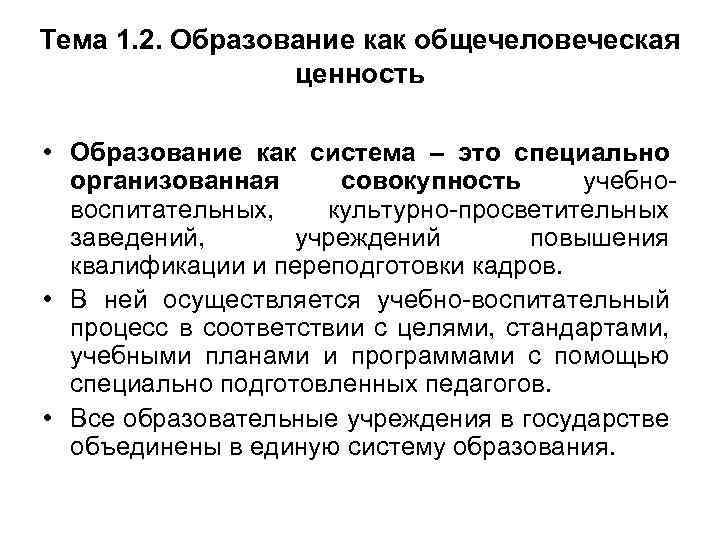 Тема 1.2. Образование как общечеловеческая ценность

• Образование как система – это специально организованная совокупность учебно-воспитательных, культурно-просветительных заведений, учреждений повышения квалификации и переподготовки кадров.

• В ней осуществляется учебно-воспитательный процесс в соответствии с целями, стандартами, учебными планами и программами с помощью специально подготовленных педагогов.

• Все образовательные учреждения в государстве объединены в единую систему образования.